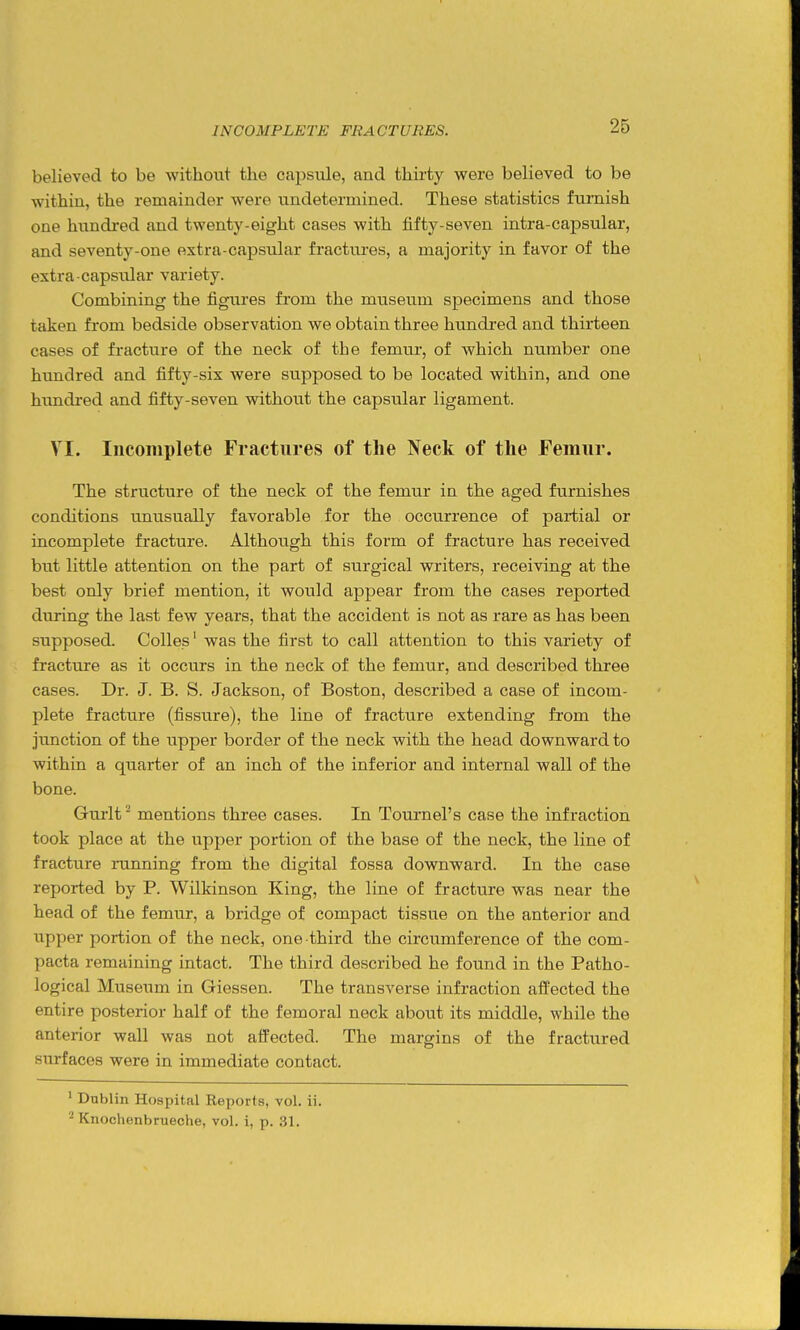 INCOMPLETE FRACTURES. 25

believed to be without the capsule, and thirty were believed to be within, the remainder were undetermined. These statistics furnish one hundred and twenty-eight cases with fifty-seven intra-capsular, and seventy-one extra-capsular fractures, a majority in favor of the extra-capsular variety.

Combining the figures from the museum specimens and those taken from bedside observation we obtain three hundred and thirteen cases of fracture of the neck of the femur, of which number one hundred and fifty-six were supposed to be located within, and one hundred and fifty-seven without the capsular ligament.

VI. Incomplete Fractures of the Neck of the Femur.

The structure of the neck of the femur in the aged furnishes conditions unusually favorable for the occurrence of partial or incomplete fracture. Although this form of fracture has received but little attention on the part of surgical writers, receiving at the best only brief mention, it would appear from the cases reported during the last few years, that the accident is not as rare as has been supposed. Colles$^1$ was the first to call attention to this variety of fracture as it occurs in the neck of the femur, and described three cases. Dr. J. B. S. Jackson, of Boston, described a case of incomplete fracture (fissure), the line of fracture extending from the junction of the upper border of the neck with the head downward to within a quarter of an inch of the inferior and internal wall of the bone.

Gurlt$^2$ mentions three cases. In Tournel's case the infraction took place at the upper portion of the base of the neck, the line of fracture running from the digital fossa downward. In the case reported by P. Wilkinson King, the line of fracture was near the head of the femur, a bridge of compact tissue on the anterior and upper portion of the neck, one-third the circumference of the compacta remaining intact. The third described he found in the Pathological Museum in Giessen. The transverse infraction affected the entire posterior half of the femoral neck about its middle, while the anterior wall was not affected. The margins of the fractured surfaces were in immediate contact.

$^1$ Dublin Hospital Reports, vol. ii.
$^2$ Knochenbrueche, vol. i, p. 31.